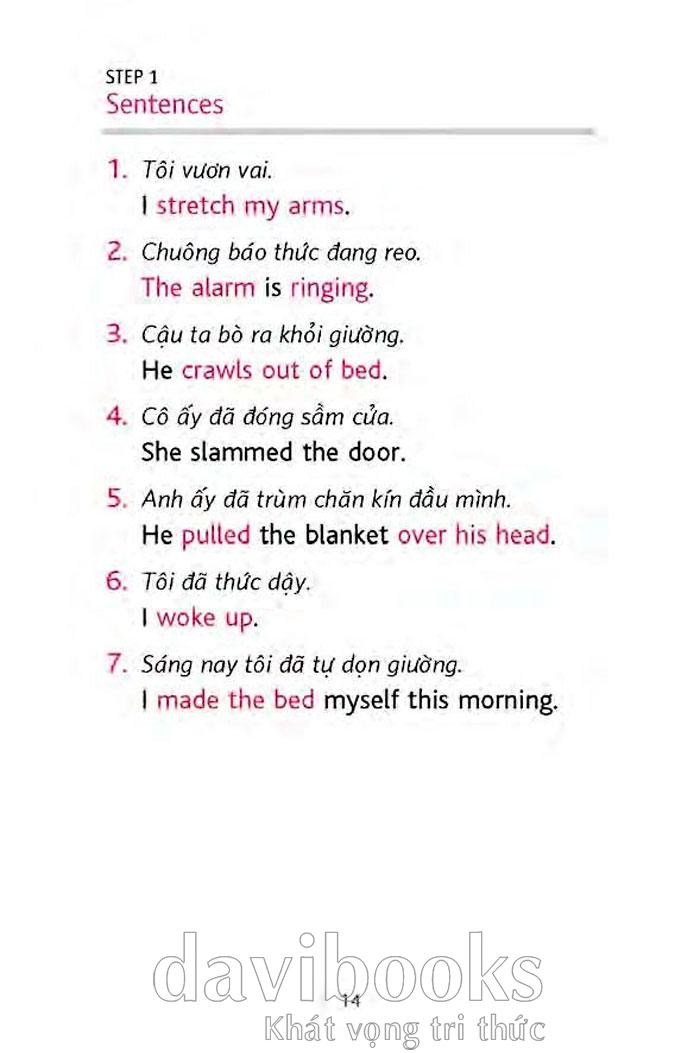 STEP 1
Sentences

1. Tôi vươn vai.
I stretch my arms.

2. Chuông báo thức đang reo.
The alarm is ringing.

3. Cậu ta bò ra khỏi giường.
He crawls out of bed.

4. Cô ấy đã đóng sầm cửa.
She slammed the door.

5. Anh ấy đã trùm chăn kín đầu mình.
He pulled the blanket over his head.

6. Tôi đã thức dậy.
I woke up.

7. Sáng nay tôi đã tự dọn giường.
I made the bed myself this morning.

14

davibooks
Khát vọng tri thức